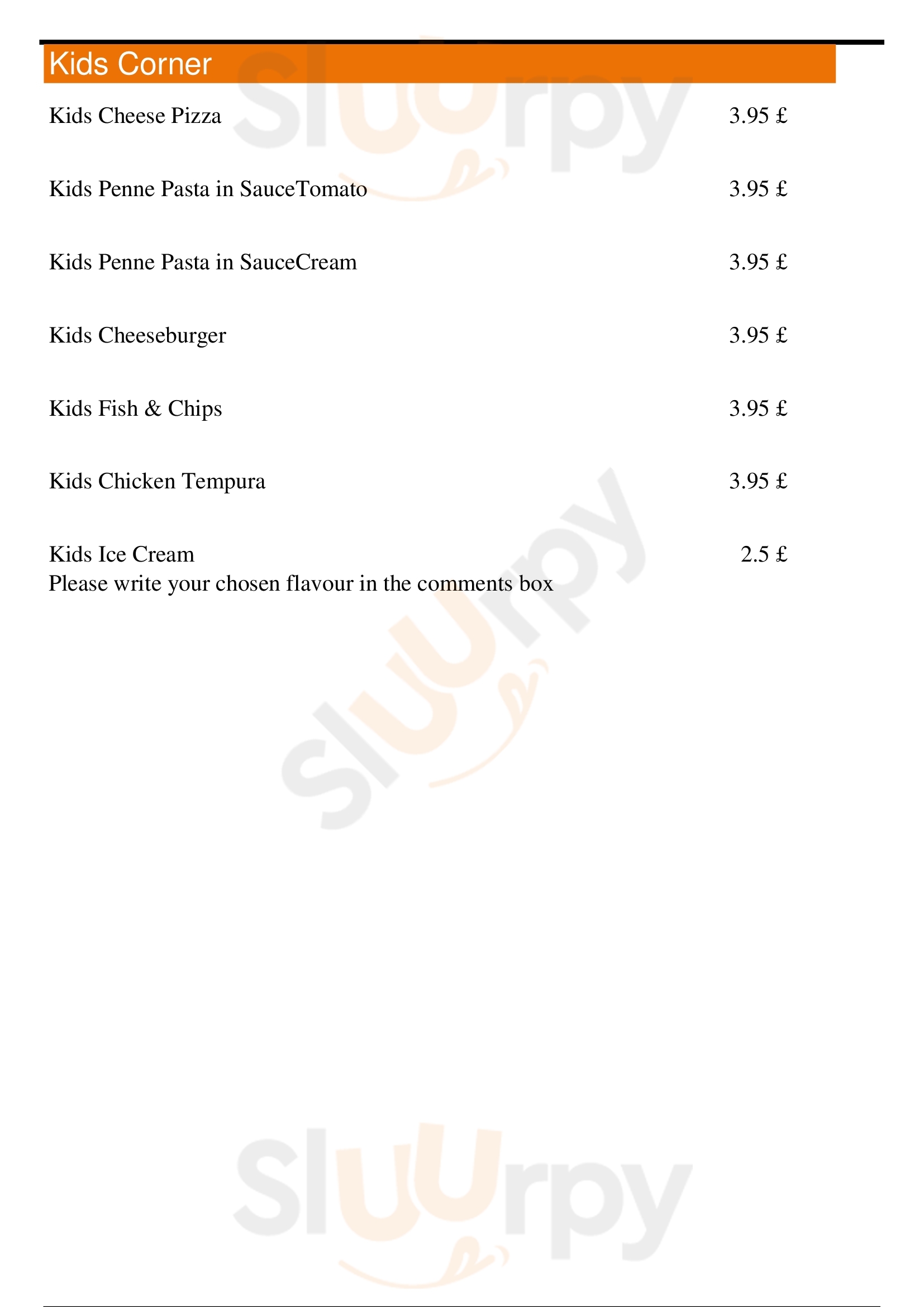 Kids Corner

Kids Cheese Pizza 3.95 £

Kids Penne Pasta in SauceTomato 3.95 £

Kids Penne Pasta in SauceCream 3.95 £

Kids Cheeseburger 3.95 £

Kids Fish & Chips 3.95 £

Kids Chicken Tempura 3.95 £

Kids Ice Cream 2.5 £
Please write your chosen flavour in the comments box

Sluurpy
Sluurpy
Sluurpy